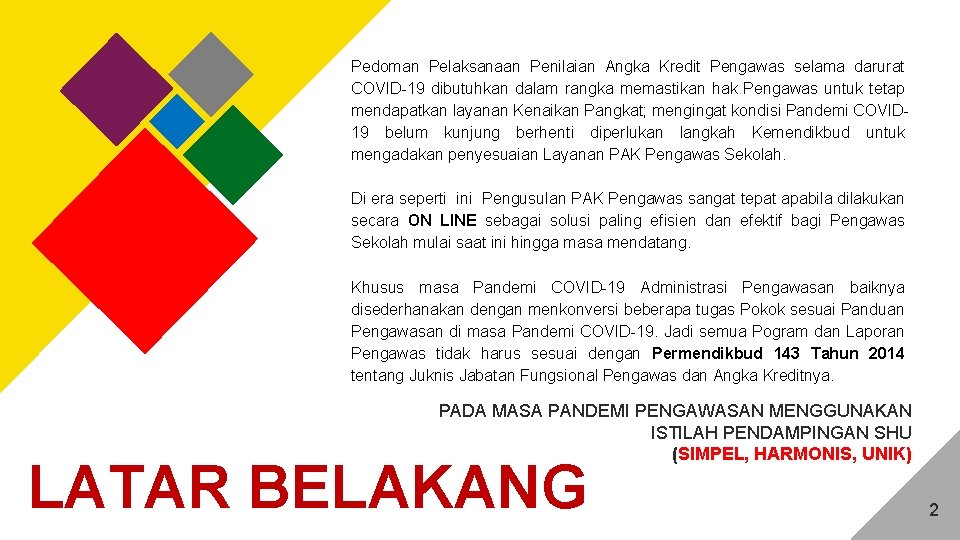 Pedoman Pelaksanaan Penilaian Angka Kredit Pengawas selama darurat COVID-19 dibutuhkan dalam rangka memastikan hak Pengawas untuk tetap mendapatkan layanan Kenaikan Pangkat; mengingat kondisi Pandemi COVID-19 belum kunjung berhenti diperlukan langkah Kemendikbud untuk mengadakan penyesuaian Layanan PAK Pengawas Sekolah.

Di era seperti ini Pengusulan PAK Pengawas sangat tepat apabila dilakukan secara ON LINE sebagai solusi paling efisien dan efektif bagi Pengawas Sekolah mulai saat ini hingga masa mendatang.

Khusus masa Pandemi COVID-19 Administrasi Pengawasan baiknya disederhanakan dengan menkonversi beberapa tugas Pokok sesuai Panduan Pengawasan di masa Pandemi COVID-19. Jadi semua Pogram dan Laporan Pengawas tidak harus sesuai dengan Permendikbud 143 Tahun 2014 tentang Juknis Jabatan Fungsional Pengawas dan Angka Kreditnya.

PADA MASA PANDEMI PENGAWASAN MENGGUNAKAN
ISTILAH PENDAMPINGAN SHU
(SIMPEL, HARMONIS, UNIK)

LATAR BELAKANG

2